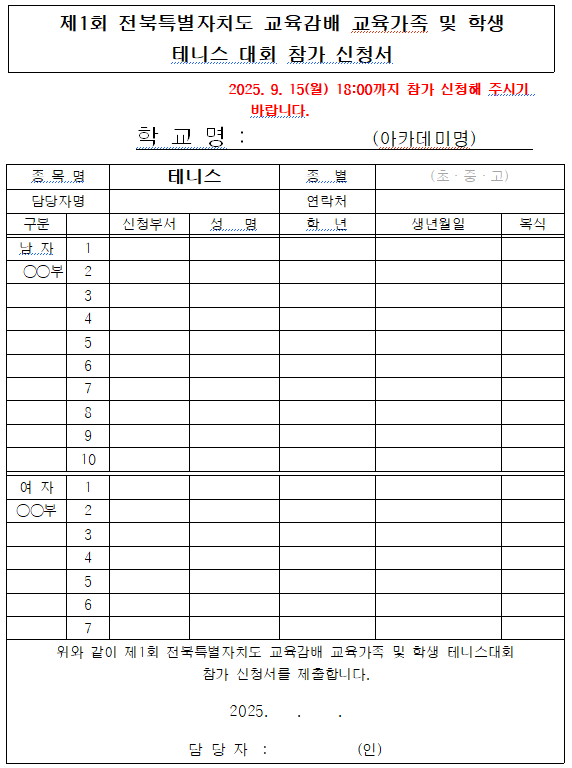 제1회 전북특별자치도 교육감배 교육가족 및 학생 테니스 대회 참가 신청서

2025. 9. 15(월) 18:00까지 참가 신청해 주시기 바랍니다.

학 교 명 : (아카데미명)

| 종 목 명 | | 테니스 | | 종 별 | (초 · 중 · 고) | |
|---|---|---|---|---|---|---|
| 담당자명 | | | | 연락처 | | |
| 구분 | | 신청부서 | 성 명 | 학 년 | 생년월일 | 복식 |
| 남 자 | 1 | | | | | |
| ○○부 | 2 | | | | | |
| | 3 | | | | | |
| | 4 | | | | | |
| | 5 | | | | | |
| | 6 | | | | | |
| | 7 | | | | | |
| | 8 | | | | | |
| | 9 | | | | | |
| | 10 | | | | | |
| 여 자 | 1 | | | | | |
| ○○부 | 2 | | | | | |
| | 3 | | | | | |
| | 4 | | | | | |
| | 5 | | | | | |
| | 6 | | | | | |
| | 7 | | | | | |

위와 같이 제1회 전북특별자치도 교육감배 교육가족 및 학생 테니스대회 참가 신청서를 제출합니다.

2025. . .

담 당 자 : (인)